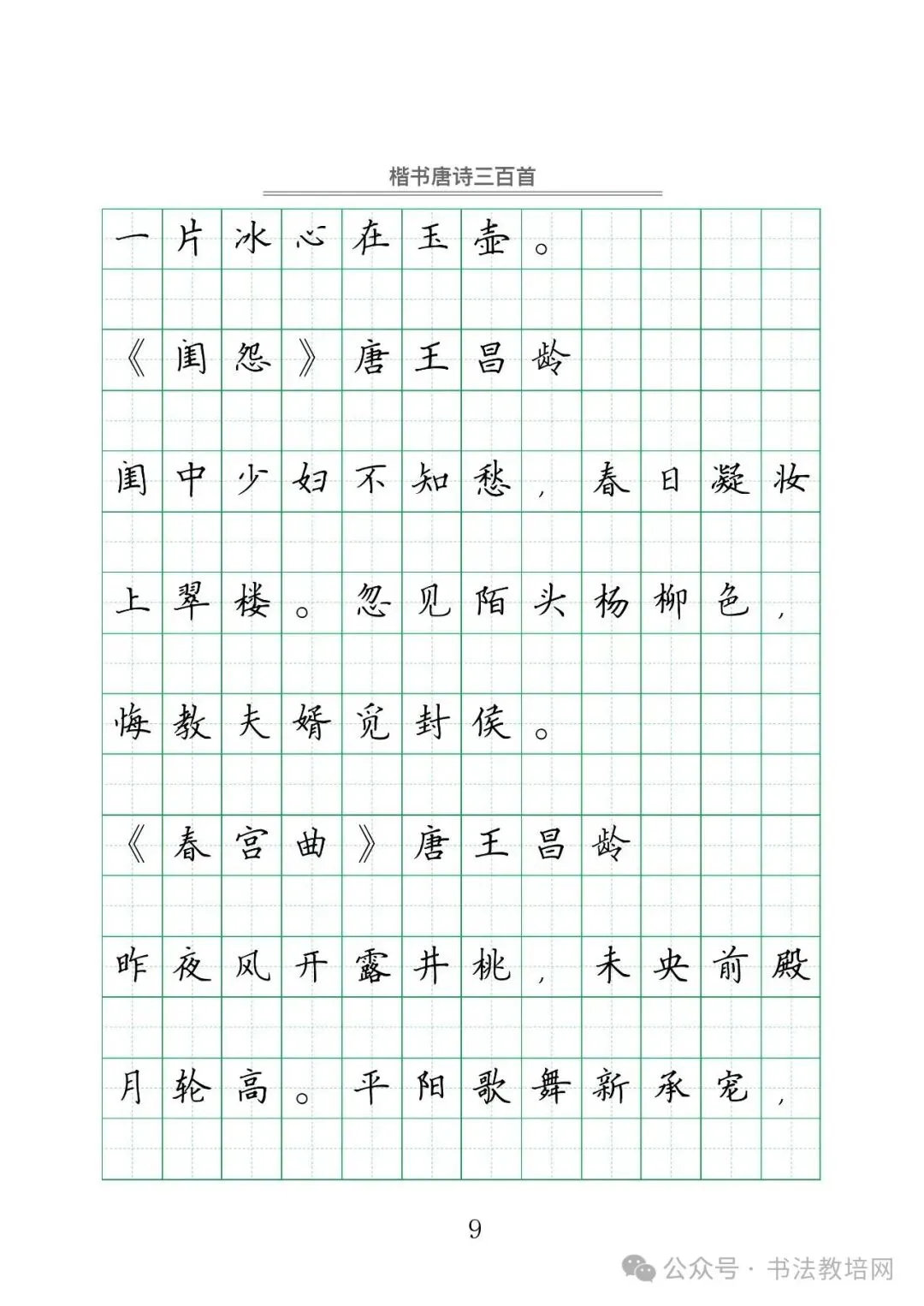 楷书唐诗三百首

一片冰心在玉壶。

《闺怨》唐王昌龄

闺中少妇不知愁，春日凝妆上翠楼。忽见陌头杨柳色，悔教夫婿觅封侯。

《春宫曲》唐王昌龄

昨夜风开露井桃，未央前殿月轮高。平阳歌舞新承宠，

9

公众号 · 书法教培网